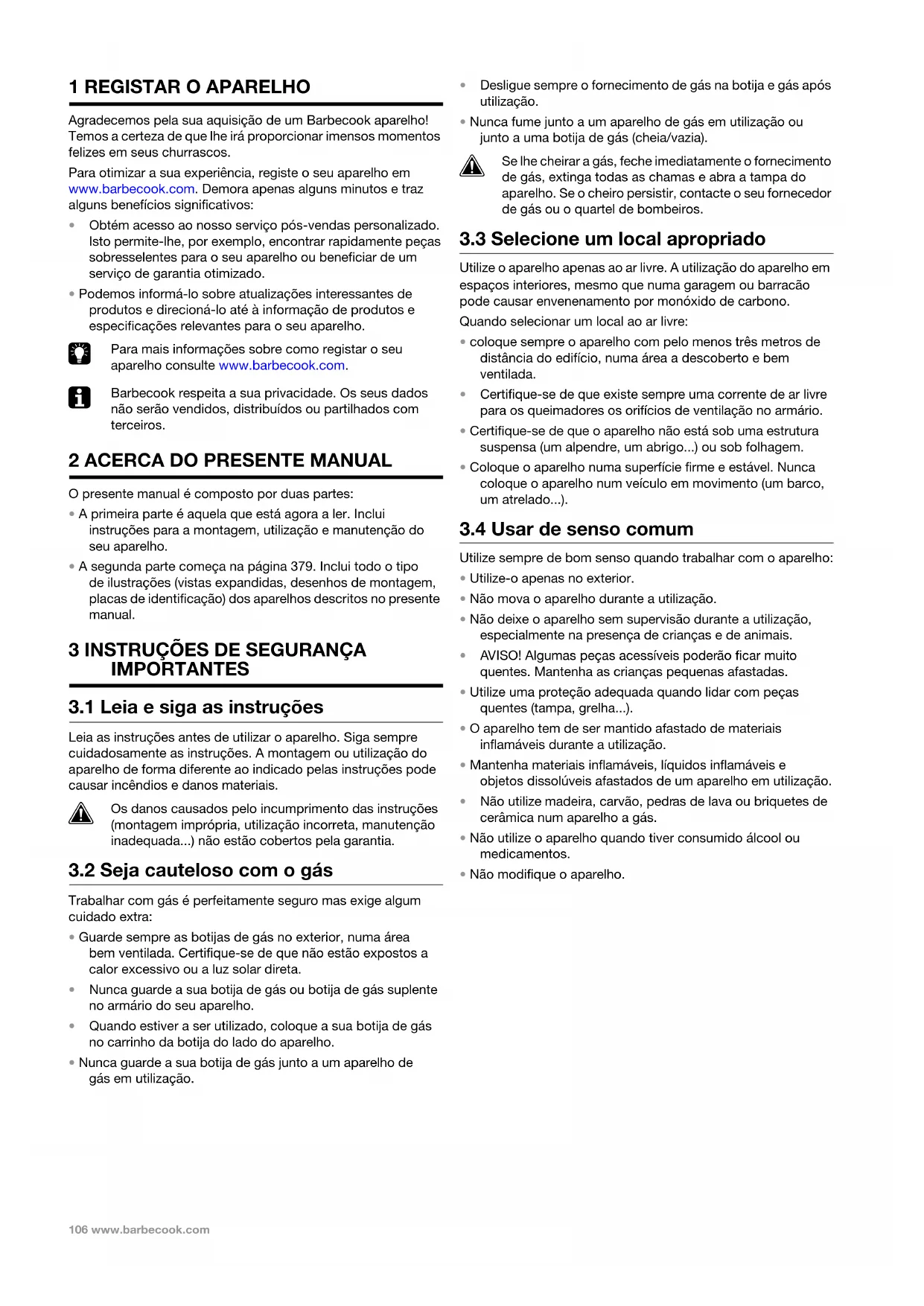 1 REGISTAR O APARELHO

Agradecemos pela sua aquisição de um Barbecook aparelho! Temos a certeza de que lhe irá proporcionar imensos momentos felizes em seus churrascos.

Para otimizar a sua experiência, registe o seu aparelho em www.barbecook.com. Demora apenas alguns minutos e traz alguns benefícios significativos:

• Obtém acesso ao nosso serviço pós-vendas personalizado. Isto permite-lhe, por exemplo, encontrar rapidamente peças sobresselentes para o seu aparelho ou beneficiar de um serviço de garantia otimizado.

• Podemos informá-lo sobre atualizações interessantes de produtos e direcioná-lo até à informação de produtos e especificações relevantes para o seu aparelho.

Para mais informações sobre como registar o seu aparelho consulte www.barbecook.com.

Barbecook respeita a sua privacidade. Os seus dados não serão vendidos, distribuídos ou partilhados com terceiros.

2 ACERCA DO PRESENTE MANUAL

O presente manual é composto por duas partes:

• A primeira parte é aquela que está agora a ler. Inclui instruções para a montagem, utilização e manutenção do seu aparelho.

• A segunda parte começa na página 379. Inclui todo o tipo de ilustrações (vistas expandidas, desenhos de montagem, placas de identificação) dos aparelhos descritos no presente manual.

3 INSTRUÇÕES DE SEGURANÇA IMPORTANTES

3.1 Leia e siga as instruções

Leia as instruções antes de utilizar o aparelho. Siga sempre cuidadosamente as instruções. A montagem ou utilização do aparelho de forma diferente ao indicado pelas instruções pode causar incêndios e danos materiais.

Os danos causados pelo incumprimento das instruções (montagem imprópria, utilização incorreta, manutenção inadequada...) não estão cobertos pela garantia.

3.2 Seja cauteloso com o gás

Trabalhar com gás é perfeitamente seguro mas exige algum cuidado extra:

• Guarde sempre as botijas de gás no exterior, numa área bem ventilada. Certifique-se de que não estão expostos a calor excessivo ou a luz solar direta.

• Nunca guarde a sua botija de gás ou botija de gás suplente no armário do seu aparelho.

• Quando estiver a ser utilizado, coloque a sua botija de gás no carrinho da botija do lado do aparelho.

• Nunca guarde a sua botija de gás junto a um aparelho de gás em utilização.

• Desligue sempre o fornecimento de gás na botija e gás após utilização.

• Nunca fume junto a um aparelho de gás em utilização ou junto a uma botija de gás (cheia/vazia).

Se lhe cheirar a gás, feche imediatamente o fornecimento de gás, extinga todas as chamas e abra a tampa do aparelho. Se o cheiro persistir, contacte o seu fornecedor de gás ou o quartel de bombeiros.

3.3 Selecione um local apropriado

Utilize o aparelho apenas ao ar livre. A utilização do aparelho em espaços interiores, mesmo que numa garagem ou barracão pode causar envenenamento por monóxido de carbono.

Quando selecionar um local ao ar livre:

• coloque sempre o aparelho com pelo menos três metros de distância do edifício, numa área a descoberto e bem ventilada.

• Certifique-se de que existe sempre uma corrente de ar livre para os queimadores os orifícios de ventilação no armário.

• Certifique-se de que o aparelho não está sob uma estrutura suspensa (um alpendre, um abrigo...) ou sob folhagem.

• Coloque o aparelho numa superfície firme e estável. Nunca coloque o aparelho num veículo em movimento (um barco, um atrelado...).

3.4 Usar de senso comum

Utilize sempre de bom senso quando trabalhar com o aparelho:

• Utilize-o apenas no exterior.

• Não mova o aparelho durante a utilização.

• Não deixe o aparelho sem supervisão durante a utilização, especialmente na presença de crianças e de animais.

• AVISO! Algumas peças acessíveis poderão ficar muito quentes. Mantenha as crianças pequenas afastadas.

• Utilize uma proteção adequada quando lidar com peças quentes (tampa, grelha...).

• O aparelho tem de ser mantido afastado de materiais inflamáveis durante a utilização.

• Mantenha materiais inflamáveis, líquidos inflamáveis e objetos dissolúveis afastados de um aparelho em utilização.

• Não utilize madeira, carvão, pedras de lava ou briquetes de cerâmica num aparelho a gás.

• Não utilize o aparelho quando tiver consumido álcool ou medicamentos.

• Não modifique o aparelho.

106 www.barbecook.com